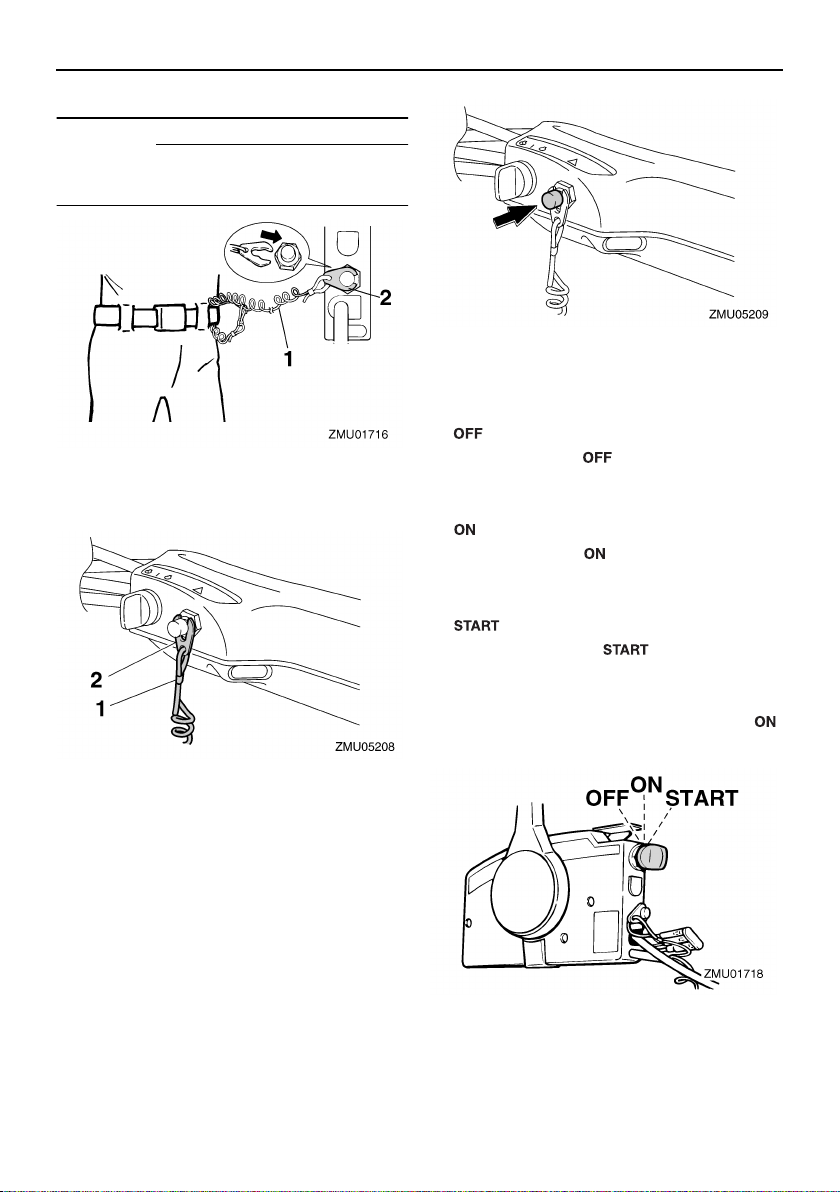 2

1

ZMU01716

2

1

ZMU05208

ZMU05209

OFF

OFF

ON

ON

START

START

ON

OFF ON START

ZMU01718